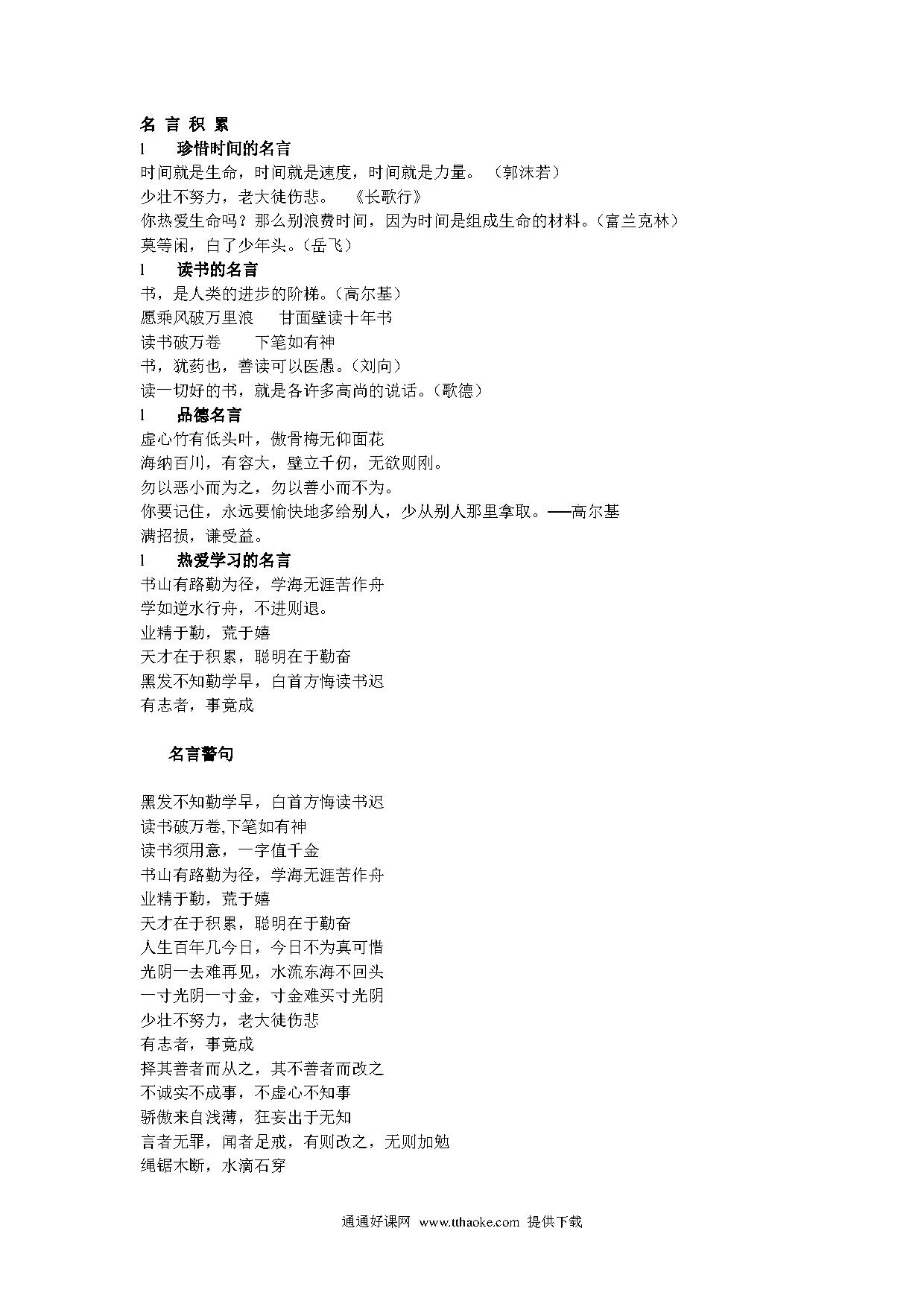 名 言 积 累

l　珍惜时间的名言

时间就是生命，时间就是速度，时间就是力量。（郭沫若）

少壮不努力，老大徒伤悲。　《长歌行》

你热爱生命吗？那么别浪费时间，因为时间是组成生命的材料。（富兰克林）

莫等闲，白了少年头。（岳飞）

l　读书的名言

书，是人类的进步的阶梯。（高尔基）

愿乘风破万里浪　甘面壁读十年书

读书破万卷　下笔如有神

书，犹药也，善读可以医愚。（刘向）

读一切好的书，就是各许多高尚的说话。（歌德）

l　品德名言

虚心竹有低头叶，傲骨梅无仰面花

海纳百川，有容大，壁立千仞，无欲则刚。

勿以恶小而为之，勿以善小而不为。

你要记住，永远要愉快地多给别人，少从别人那里拿取。——高尔基

满招损，谦受益。

l　热爱学习的名言

书山有路勤为径，学海无涯苦作舟

学如逆水行舟，不进则退。

业精于勤，荒于嬉

天才在于积累，聪明在于勤奋

黑发不知勤学早，白首方悔读书迟

有志者，事竟成

名言警句

黑发不知勤学早，白首方悔读书迟

读书破万卷,下笔如有神

读书须用意，一字值千金

书山有路勤为径，学海无涯苦作舟

业精于勤，荒于嬉

天才在于积累，聪明在于勤奋

人生百年几今日，今日不为真可惜

光阴一去难再见，水流东海不回头

一寸光阴一寸金，寸金难买寸光阴

少壮不努力，老大徒伤悲

有志者，事竟成

择其善者而从之，其不善者而改之

不诚实不成事，不虚心不知事

骄傲来自浅薄，狂妄出于无知

言者无罪，闻者足戒，有则改之，无则加勉

绳锯木断，水滴石穿

通通好课网 www.tthaoke.com 提供下载